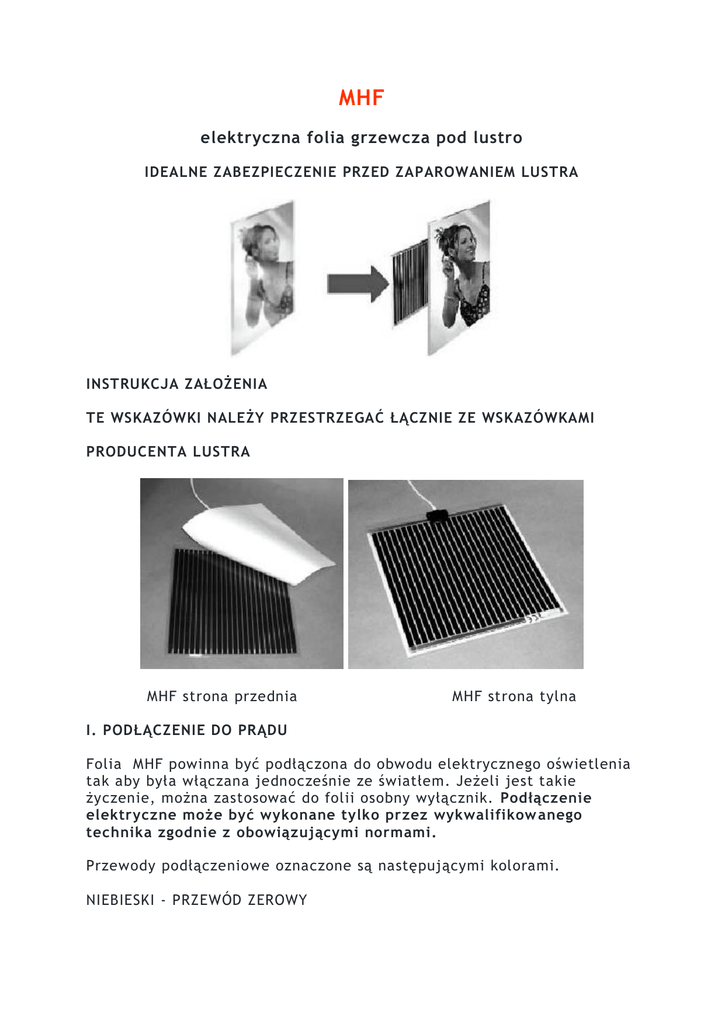 MHF

elektryczna folia grzewcza pod lustro

IDEALNE ZABEZPIECZENIE PRZED ZAPAROWANIEM LUSTRA

INSTRUKCJA ZAŁOŻENIA

TE WSKAZÓWKI NALEŻY PRZESTRZEGAĆ ŁĄCZNIE ZE WSKAZÓWKAMI

PRODUCENTA LUSTRA

MHF strona przednia

MHF strona tylna

I. PODŁĄCZENIE DO PRĄDU

Folia MHF powinna być podłączona do obwodu elektrycznego oświetlenia tak aby była włączana jednocześnie ze światłem. Jeżeli jest takie życzenie, można zastosować do folii osobny wyłącznik. Podłączenie elektryczne może być wykonane tylko przez wykwalifikowanego technika zgodnie z obowiązującymi normami.

Przewody podłączeniowe oznaczone są następującymi kolorami.

NIEBIESKI - PRZEWÓD ZEROWY